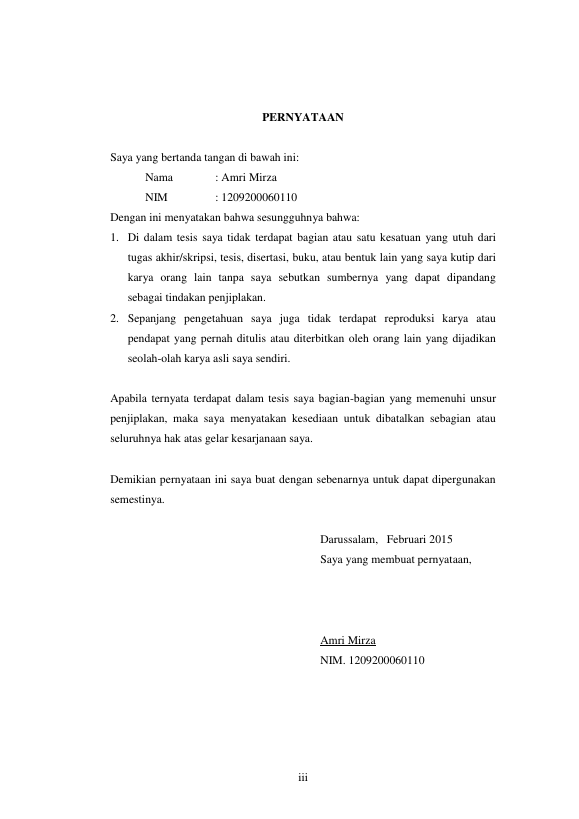 PERNYATAAN

Saya yang bertanda tangan di bawah ini:

Nama : Amri Mirza

NIM : 1209200060110

Dengan ini menyatakan bahwa sesungguhnya bahwa:

1. Di dalam tesis saya tidak terdapat bagian atau satu kesatuan yang utuh dari tugas akhir/skripsi, tesis, disertasi, buku, atau bentuk lain yang saya kutip dari karya orang lain tanpa saya sebutkan sumbernya yang dapat dipandang sebagai tindakan penjiplakan.

2. Sepanjang pengetahuan saya juga tidak terdapat reproduksi karya atau pendapat yang pernah ditulis atau diterbitkan oleh orang lain yang dijadikan seolah-olah karya asli saya sendiri.

Apabila ternyata terdapat dalam tesis saya bagian-bagian yang memenuhi unsur penjiplakan, maka saya menyatakan kesediaan untuk dibatalkan sebagian atau seluruhnya hak atas gelar kesarjanaan saya.

Demikian pernyataan ini saya buat dengan sebenarnya untuk dapat dipergunakan semestinya.

Darussalam, Februari 2015

Saya yang membuat pernyataan,

Amri Mirza

NIM. 1209200060110

iii